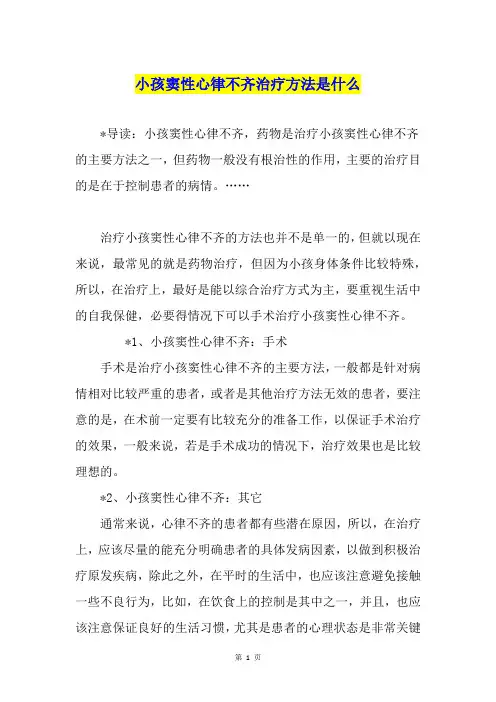 小孩窦性心律不齐治疗方法是什么

*导读：小孩窦性心律不齐，药物是治疗小孩窦性心律不齐的主要方法之一，但药物一般没有根治性的作用，主要的治疗目的是在于控制患者的病情。……

治疗小孩窦性心律不齐的方法也并不是单一的，但就以现在来说，最常见的就是药物治疗，但因为小孩身体条件比较特殊，所以，在治疗上，最好是能以综合治疗方式为主，要重视生活中的自我保健，必要得情况下可以手术治疗小孩窦性心律不齐。

*1、小孩窦性心律不齐：手术

手术是治疗小孩窦性心律不齐的主要方法，一般都是针对病情相对比较严重的患者，或者是其他治疗方法无效的患者，要注意的是，在术前一定要有比较充分的准备工作，以保证手术治疗的效果，一般来说，若是手术成功的情况下，治疗效果也是比较理想的。

*2、小孩窦性心律不齐：其它

通常来说，心律不齐的患者都有些潜在原因，所以，在治疗上，应该尽量的能充分明确患者的具体发病因素，以做到积极治疗原发疾病，除此之外，在平时的生活中，也应该注意避免接触一些不良行为，比如，在饮食上的控制是其中之一，并且，也应该注意保证良好的生活习惯，尤其是患者的心理状态是非常关键

第 1 页